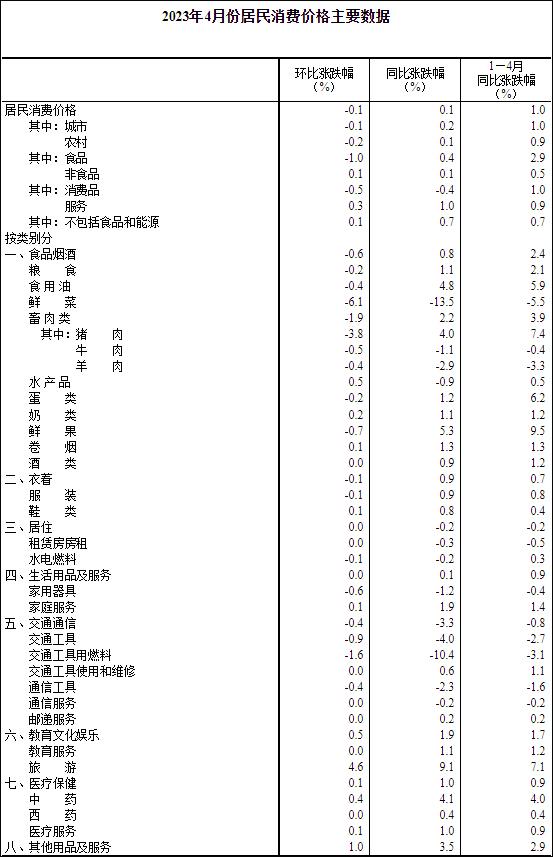 2023年4月份居民消费价格主要数据

|  | 环比涨跌幅（%） | 同比涨跌幅（%） | 1—4月同比涨跌幅（%） |
|---|---|---|---|
| 居民消费价格 | -0.1 | 0.1 | 1.0 |
| 其中：城市 | -0.1 | 0.2 | 1.0 |
| 农村 | -0.2 | 0.1 | 0.9 |
| 其中：食品 | -1.0 | 0.4 | 2.9 |
| 非食品 | 0.1 | 0.1 | 0.5 |
| 其中：消费品 | -0.5 | -0.4 | 1.0 |
| 服务 | 0.3 | 1.0 | 0.9 |
| 其中：不包括食品和能源 | 0.1 | 0.7 | 0.7 |
| 按类别分 |  |  |  |
| 一、食品烟酒 | -0.6 | 0.8 | 2.4 |
| 粮　食 | -0.2 | 1.1 | 2.1 |
| 食用油 | -0.4 | 4.8 | 5.9 |
| 鲜　菜 | -6.1 | -13.5 | -5.5 |
| 畜肉类 | -1.9 | 2.2 | 3.9 |
| 其中：猪　肉 | -3.8 | 4.0 | 7.4 |
| 牛　肉 | -0.5 | -1.1 | -0.4 |
| 羊　肉 | -0.4 | -2.9 | -3.3 |
| 水产品 | 0.5 | -0.9 | 0.5 |
| 蛋　类 | -0.2 | 1.2 | 6.2 |
| 奶　类 | 0.2 | 1.1 | 1.2 |
| 鲜　果 | -0.7 | 5.3 | 9.5 |
| 卷　烟 | 0.1 | 1.3 | 1.3 |
| 酒　类 | 0.0 | 0.9 | 1.2 |
| 二、衣着 | -0.1 | 0.9 | 0.7 |
| 服　装 | -0.1 | 0.9 | 0.8 |
| 鞋　类 | 0.1 | 0.8 | 0.4 |
| 三、居住 | 0.0 | -0.2 | -0.2 |
| 租赁房房租 | 0.0 | -0.3 | -0.5 |
| 水电燃料 | -0.1 | -0.2 | 0.3 |
| 四、生活用品及服务 | 0.0 | 0.1 | 0.9 |
| 家用器具 | -0.6 | -1.2 | -0.4 |
| 家庭服务 | 0.1 | 1.9 | 1.4 |
| 五、交通通信 | -0.4 | -3.3 | -0.8 |
| 交通工具 | -0.9 | -4.0 | -2.7 |
| 交通工具用燃料 | -1.6 | -10.4 | -3.1 |
| 交通工具使用和维修 | 0.0 | 0.6 | 1.1 |
| 通信工具 | -0.4 | -2.3 | -1.6 |
| 通信服务 | 0.0 | -0.2 | -0.2 |
| 邮递服务 | 0.0 | 0.2 | 0.2 |
| 六、教育文化娱乐 | 0.5 | 1.9 | 1.7 |
| 教育服务 | 0.0 | 1.1 | 1.2 |
| 旅　游 | 4.6 | 9.1 | 7.1 |
| 七、医疗保健 | 0.1 | 1.0 | 0.9 |
| 中　药 | 0.4 | 4.1 | 4.0 |
| 西　药 | 0.0 | 0.4 | 0.4 |
| 医疗服务 | 0.1 | 1.0 | 0.9 |
| 八、其他用品及服务 | 1.0 | 3.5 | 2.9 |